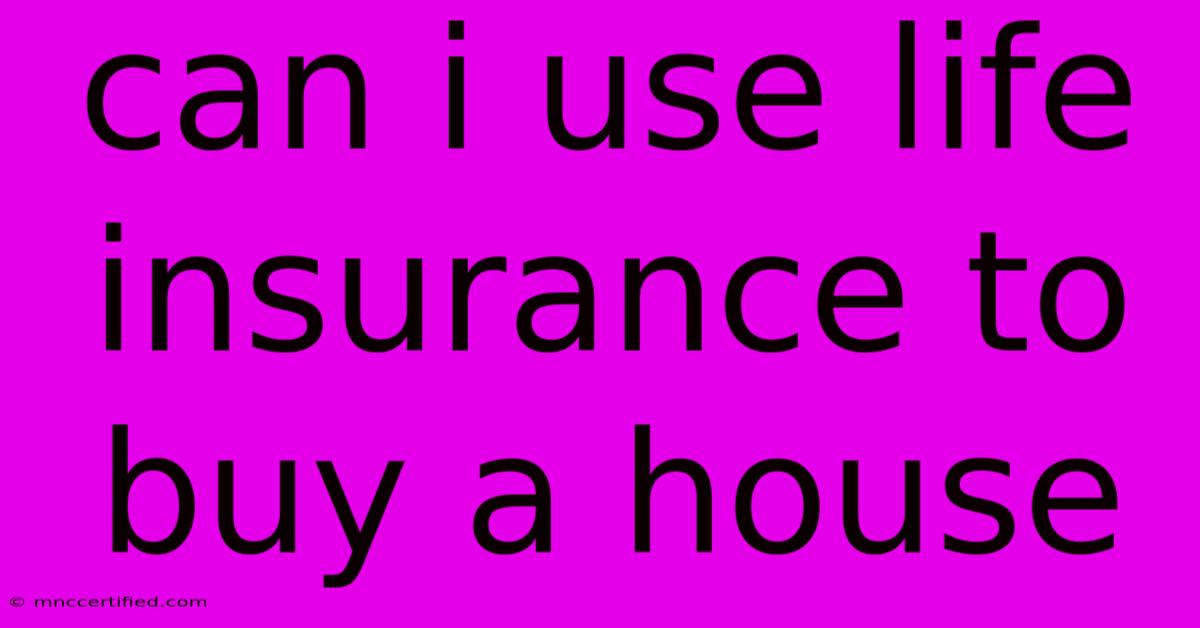 can i use life insurance to buy a house

© mnccertified.com